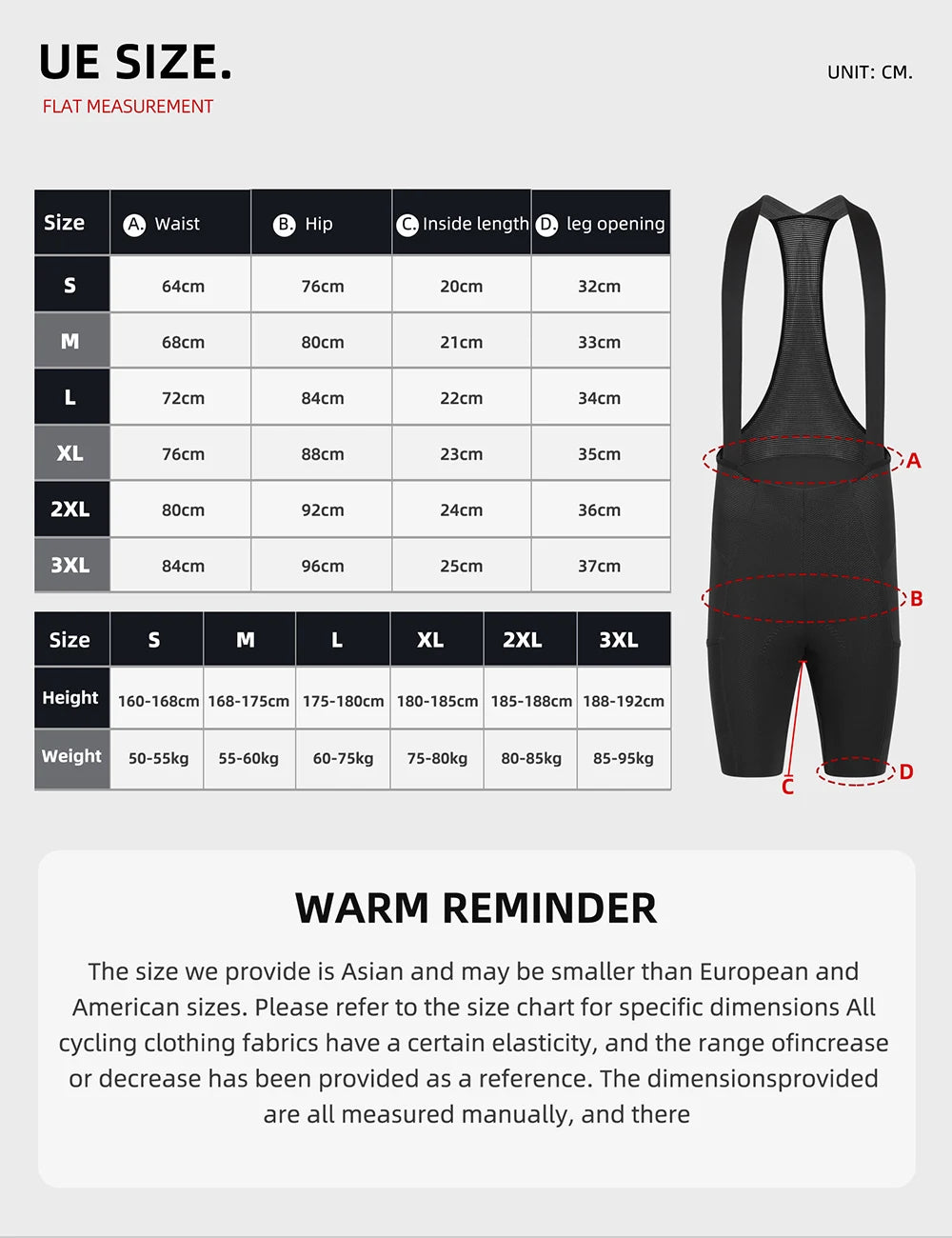 UE SIZE.

FLAT MEASUREMENT

UNIT: CM.

| Size | A. Waist | B. Hip | C. Inside length | D. leg opening |
|---|---|---|---|---|
| S | 64cm | 76cm | 20cm | 32cm |
| M | 68cm | 80cm | 21cm | 33cm |
| L | 72cm | 84cm | 22cm | 34cm |
| XL | 76cm | 88cm | 23cm | 35cm |
| 2XL | 80cm | 92cm | 24cm | 36cm |
| 3XL | 84cm | 96cm | 25cm | 37cm |

| Size | S | M | L | XL | 2XL | 3XL |
|---|---|---|---|---|---|---|
| Height | 160-168cm | 168-175cm | 175-180cm | 180-185cm | 185-188cm | 188-192cm |
| Weight | 50-55kg | 55-60kg | 60-75kg | 75-80kg | 80-85kg | 85-95kg |

A
B
C
D

WARM REMINDER

The size we provide is Asian and may be smaller than European and American sizes. Please refer to the size chart for specific dimensions All cycling clothing fabrics have a certain elasticity, and the range ofincrease or decrease has been provided as a reference. The dimensionsprovided are all measured manually, and there